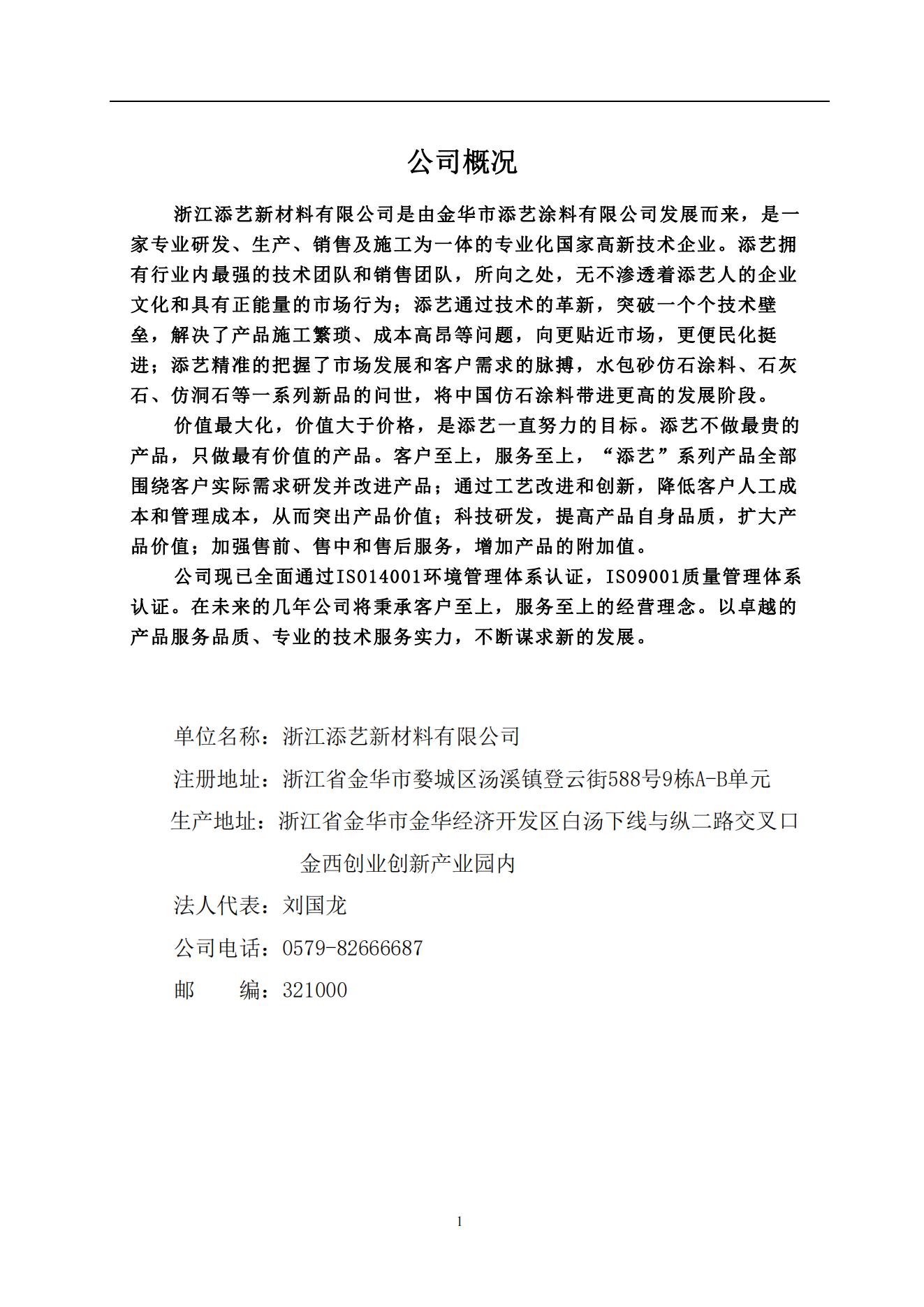 公司概况

浙江添艺新材料有限公司是由金华市添艺涂料有限公司发展而来，是一家专业研发、生产、销售及施工为一体的专业化国家高新技术企业。添艺拥有行业内最强的技术团队和销售团队，所向之处，无不渗透着添艺人的企业文化和具有正能量的市场行为；添艺通过技术的革新，突破一个个技术壁垒，解决了产品施工繁琐、成本高昂等问题，向更贴近市场，更便民化挺进；添艺精准的把握了市场发展和客户需求的脉搏，水包砂仿石涂料、石灰石、仿洞石等一系列新品的问世，将中国仿石涂料带进更高的发展阶段。

价值最大化，价值大于价格，是添艺一直努力的目标。添艺不做最贵的产品，只做最有价值的产品。客户至上，服务至上，“添艺”系列产品全部围绕客户实际需求研发并改进产品；通过工艺改进和创新，降低客户人工成本和管理成本，从而突出产品价值；科技研发，提高产品自身品质，扩大产品价值；加强售前、售中和售后服务，增加产品的附加值。

公司现已全面通过ISO14001环境管理体系认证，ISO9001质量管理体系认证。在未来的几年公司将秉承客户至上，服务至上的经营理念。以卓越的产品服务品质、专业的技术服务实力，不断谋求新的发展。

单位名称：浙江添艺新材料有限公司

注册地址：浙江省金华市婺城区汤溪镇登云街588号9栋A-B单元

生产地址：浙江省金华市金华经济开发区白汤下线与纵二路交叉口金西创业创新产业园内

法人代表：刘国龙

公司电话：0579-82666687

邮　　编：321000

1